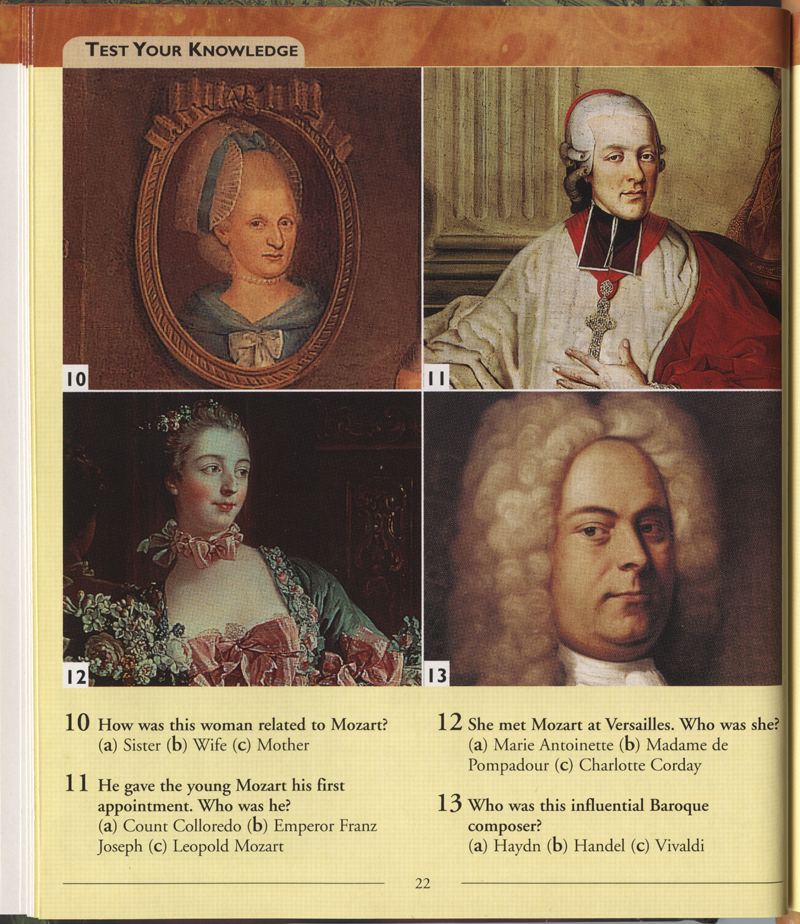 TEST YOUR KNOWLEDGE

10

11

12

13

10 How was this woman related to Mozart?
(a) Sister (b) Wife (c) Mother

11 He gave the young Mozart his first appointment. Who was he?
(a) Count Colloredo (b) Emperor Franz Joseph (c) Leopold Mozart

12 She met Mozart at Versailles. Who was she?
(a) Marie Antoinette (b) Madame de Pompadour (c) Charlotte Corday

13 Who was this influential Baroque composer?
(a) Haydn (b) Handel (c) Vivaldi

22